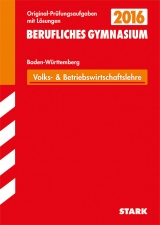 Original-Prüfungsaufgaben mit Lösungen

2016

BERUFLICHES GYMNASIUM

Baden-Württemberg

Volks- & Betriebswirtschaftslehre

STARK